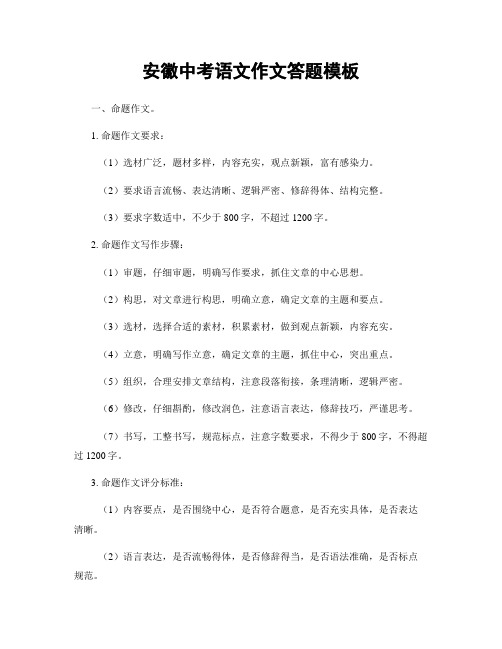 安徽中考语文作文答题模板

一、命题作文。

1. 命题作文要求：

（1）选材广泛，题材多样，内容充实，观点新颖，富有感染力。

（2）要求语言流畅、表达清晰、逻辑严密、修辞得体、结构完整。

（3）要求字数适中，不少于 800 字，不超过 1200 字。

2. 命题作文写作步骤：

（1）审题，仔细审题，明确写作要求，抓住文章的中心思想。

（2）构思，对文章进行构思，明确立意，确定文章的主题和要点。

（3）选材，选择合适的素材，积累素材，做到观点新颖，内容充实。

（4）立意，明确写作立意，确定文章的主题，抓住中心，突出重点。

（5）组织，合理安排文章结构，注意段落衔接，条理清晰，逻辑严密。

（6）修改，仔细斟酌，修改润色，注意语言表达，修辞技巧，严谨思考。

（7）书写，工整书写，规范标点，注意字数要求，不得少于 800 字，不得超过 1200 字。

3. 命题作文评分标准：

（1）内容要点，是否围绕中心，是否符合题意，是否充实具体，是否表达清晰。

（2）语言表达，是否流畅得体，是否修辞得当，是否语法准确，是否标点规范。